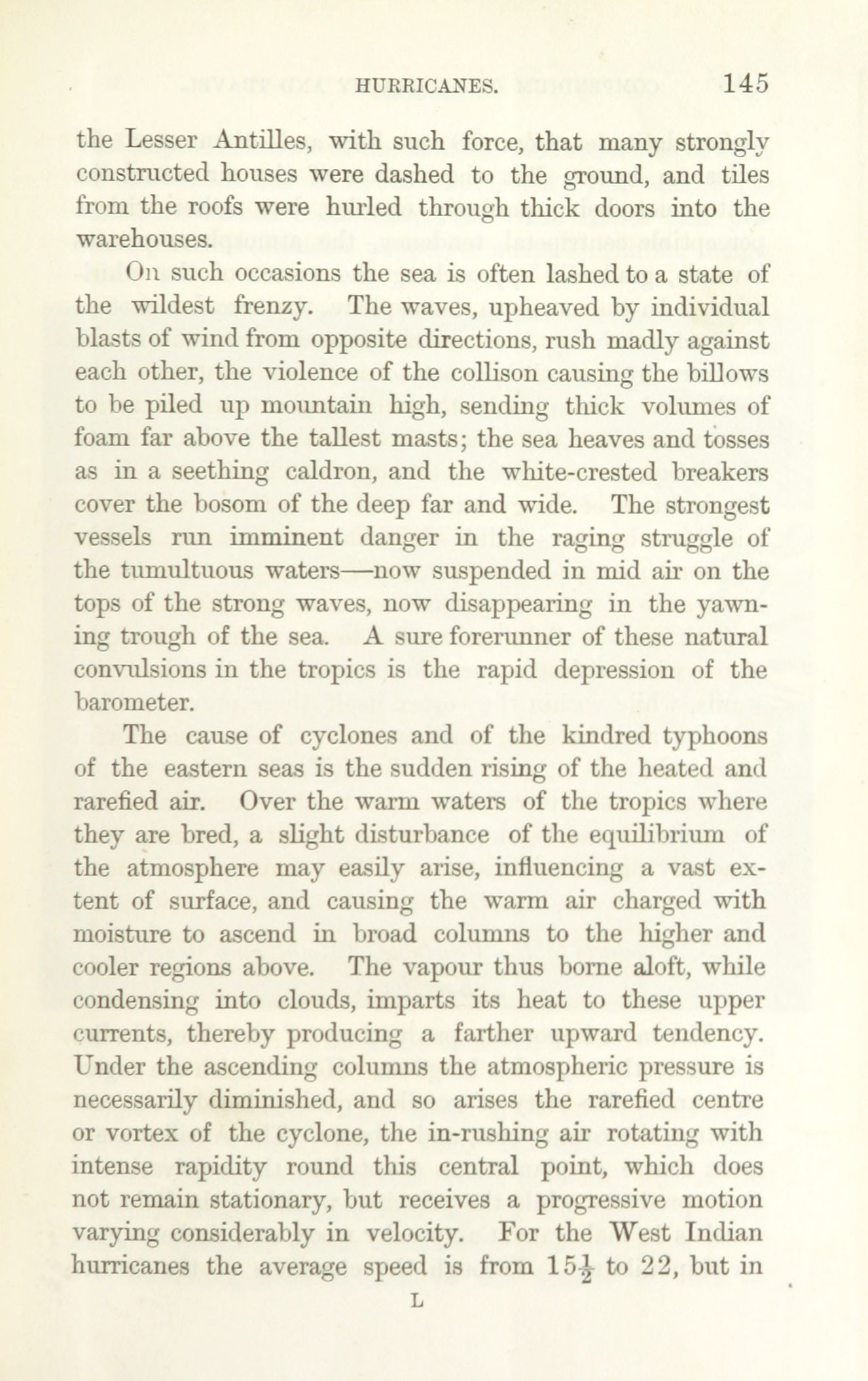 HURRICANES. 145

the Lesser Antilles, with such force, that many strongly constructed houses were dashed to the ground, and tiles from the roofs were hurled through thick doors into the warehouses.

On such occasions the sea is often lashed to a state of the wildest frenzy. The waves, upheaved by individual blasts of wind from opposite directions, rush madly against each other, the violence of the collison causing the billows to be piled up mountain high, sending thick volumes of foam far above the tallest masts; the sea heaves and tosses as in a seething caldron, and the white-crested breakers cover the bosom of the deep far and wide. The strongest vessels run imminent danger in the raging struggle of the tumultuous waters—now suspended in mid air on the tops of the strong waves, now disappearing in the yawning trough of the sea. A sure forerunner of these natural convulsions in the tropics is the rapid depression of the barometer.

The cause of cyclones and of the kindred typhoons of the eastern seas is the sudden rising of the heated and rarefied air. Over the warm waters of the tropics where they are bred, a slight disturbance of the equilibrium of the atmosphere may easily arise, influencing a vast extent of surface, and causing the warm air charged with moisture to ascend in broad columns to the higher and cooler regions above. The vapour thus borne aloft, while condensing into clouds, imparts its heat to these upper currents, thereby producing a farther upward tendency. Under the ascending columns the atmospheric pressure is necessarily diminished, and so arises the rarefied centre or vortex of the cyclone, the in-rushing air rotating with intense rapidity round this central point, which does not remain stationary, but receives a progressive motion varying considerably in velocity. For the West Indian hurricanes the average speed is from $15\frac{1}{2}$ to 22, but in

L